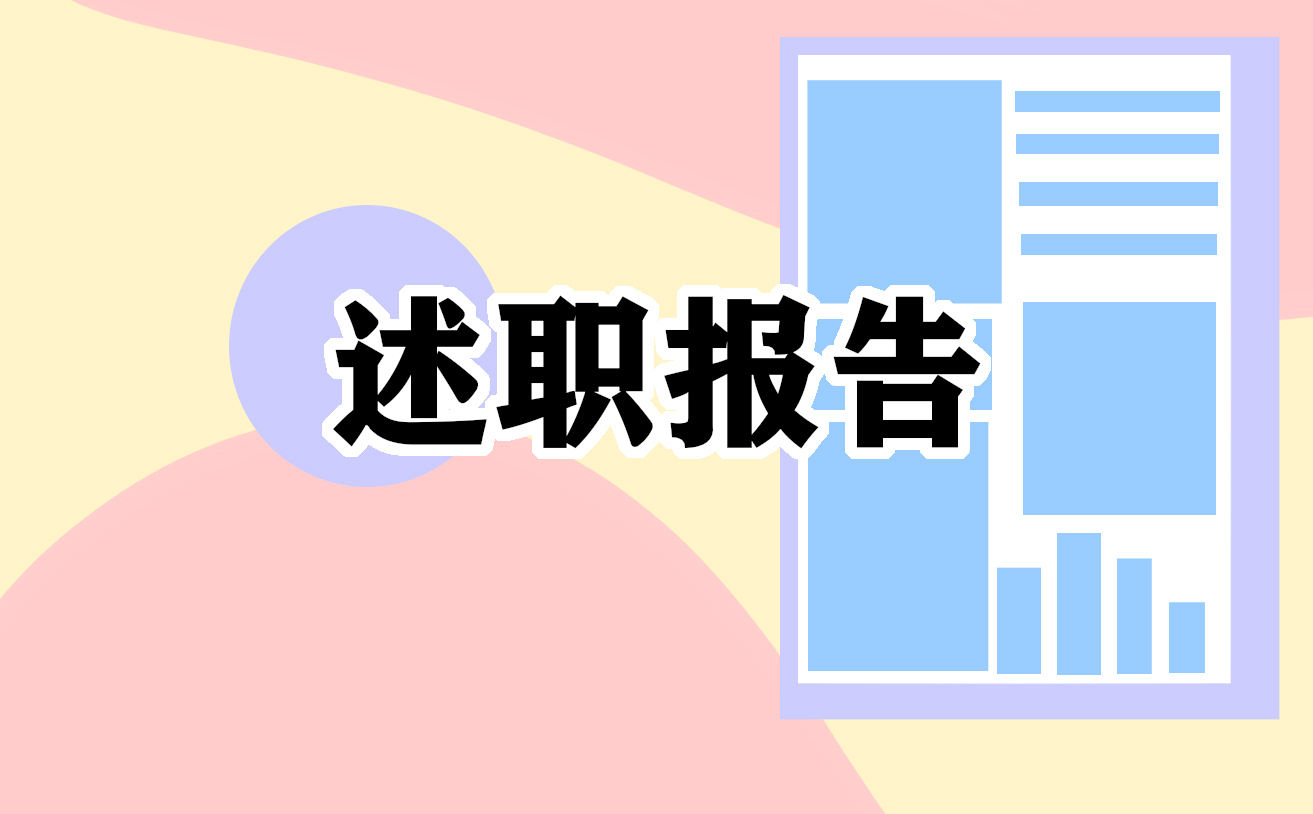 述职报告